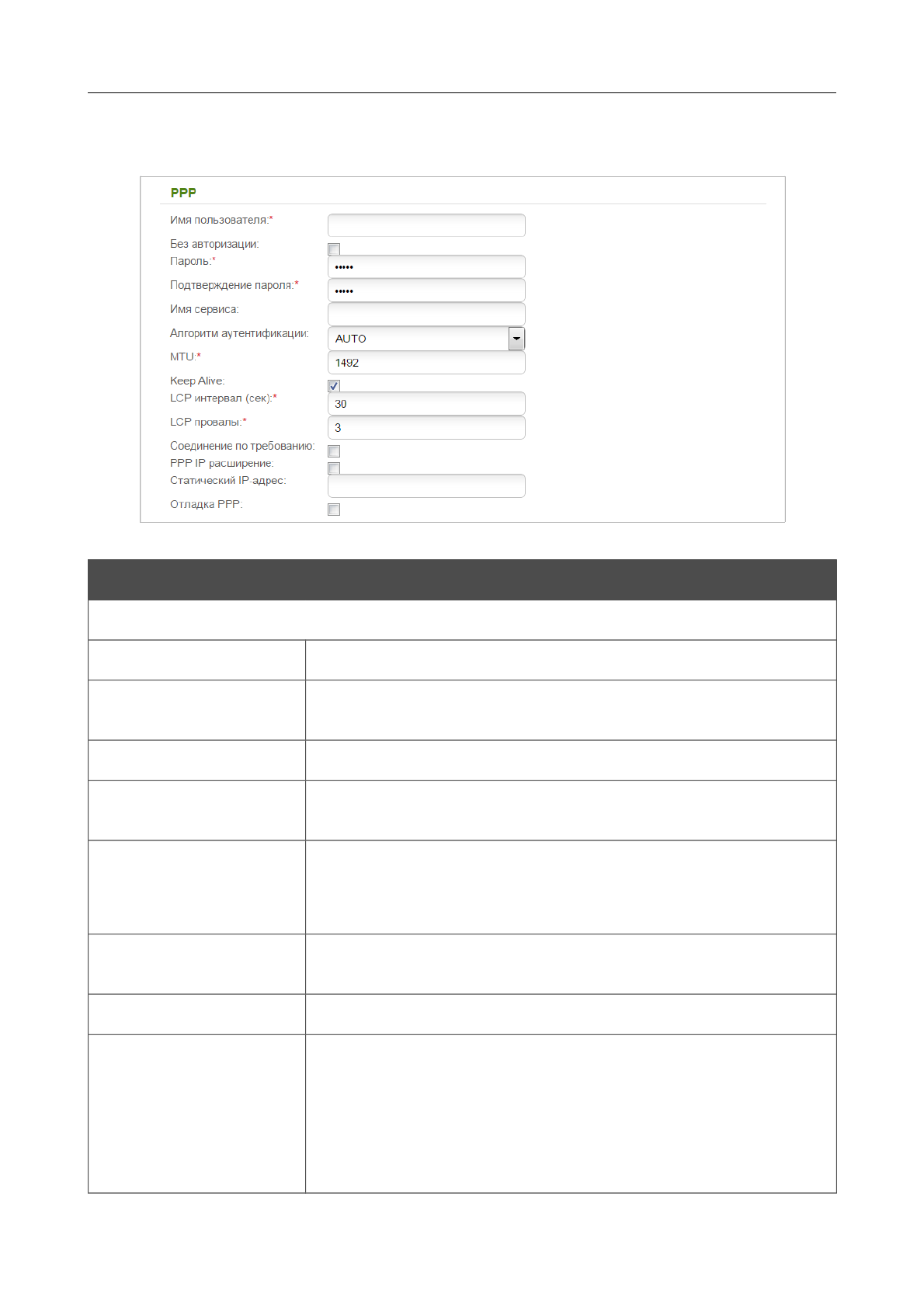 PPP

Имя пользователя:*

Без авторизации:

Пароль:*

•••••

Подтверждение пароля:*

•••••

Имя сервиса:

Алгоритм аутентификации:

AUTO

MTU:*

1492

Keep Alive:

LCP интервал (сек):*

30

LCP провалы:*

3

Соединение по требованию:

PPP IP расширение:

Статический IP-адрес:

Отладка PPP: